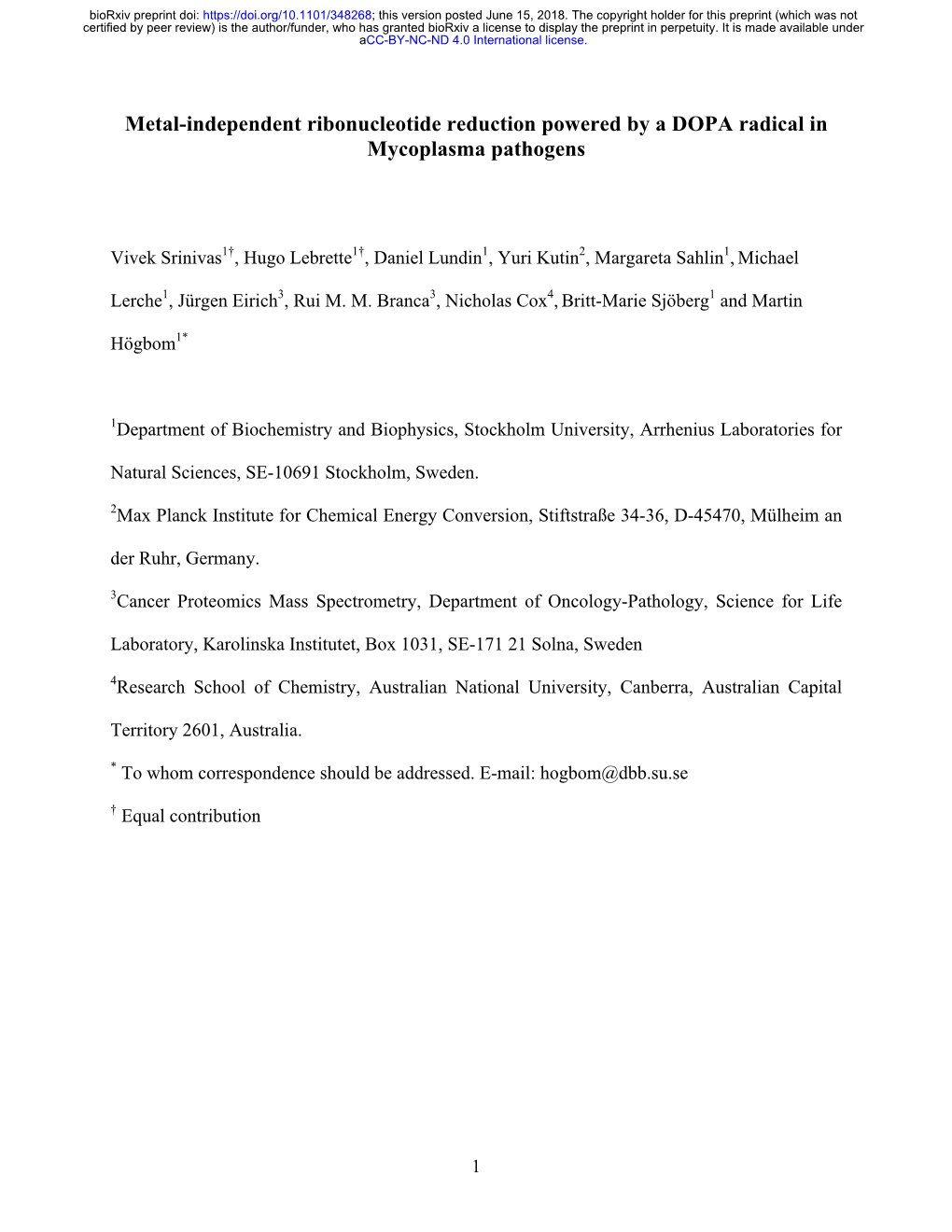 bioRxiv preprint doi: https://doi.org/10.1101/348268; this version posted June 15, 2018. The copyright holder for this preprint (which was not certified by peer review) is the author/funder, who has granted bioRxiv a license to display the preprint in perpetuity. It is made available under aCC-BY-NC-ND 4.0 International license.

Metal-independent ribonucleotide reduction powered by a DOPA radical in Mycoplasma pathogens

Vivek Srinivas$^{1†}$, Hugo Lebrette$^{1†}$, Daniel Lundin$^{1}$, Yuri Kutin$^{2}$, Margareta Sahlin$^{1}$, Michael Lerche$^{1}$, Jürgen Eirich$^{3}$, Rui M. M. Branca$^{3}$, Nicholas Cox$^{4}$, Britt-Marie Sjöberg$^{1}$ and Martin Högbom$^{1*}$

$^{1}$Department of Biochemistry and Biophysics, Stockholm University, Arrhenius Laboratories for Natural Sciences, SE-10691 Stockholm, Sweden.

$^{2}$Max Planck Institute for Chemical Energy Conversion, Stiftstraße 34-36, D-45470, Mülheim an der Ruhr, Germany.

$^{3}$Cancer Proteomics Mass Spectrometry, Department of Oncology-Pathology, Science for Life Laboratory, Karolinska Institutet, Box 1031, SE-171 21 Solna, Sweden

$^{4}$Research School of Chemistry, Australian National University, Canberra, Australian Capital Territory 2601, Australia.

$^{*}$ To whom correspondence should be addressed. E-mail: hogbom@dbb.su.se

$^{†}$ Equal contribution

1